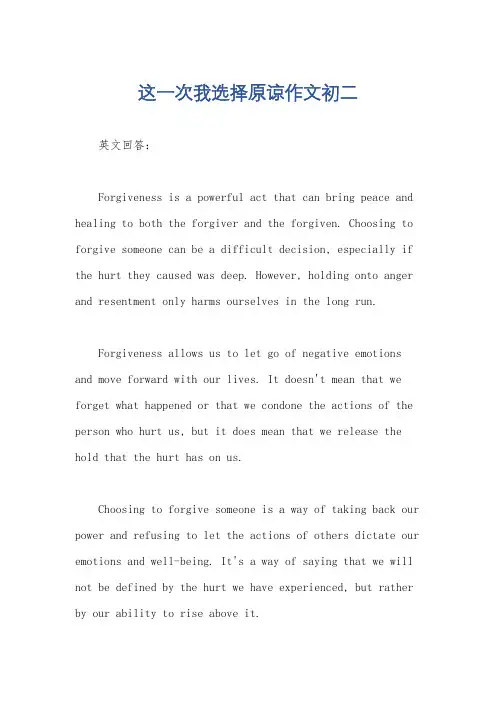 这一次我选择原谅作文初二

英文回答：

Forgiveness is a powerful act that can bring peace and healing to both the forgiver and the forgiven. Choosing to forgive someone can be a difficult decision, especially if the hurt they caused was deep. However, holding onto anger and resentment only harms ourselves in the long run.

Forgiveness allows us to let go of negative emotions and move forward with our lives. It doesn't mean that we forget what happened or that we condone the actions of the person who hurt us, but it does mean that we release the hold that the hurt has on us.

Choosing to forgive someone is a way of taking back our power and refusing to let the actions of others dictate our emotions and well-being. It's a way of saying that we will not be defined by the hurt we have experienced, but rather by our ability to rise above it.